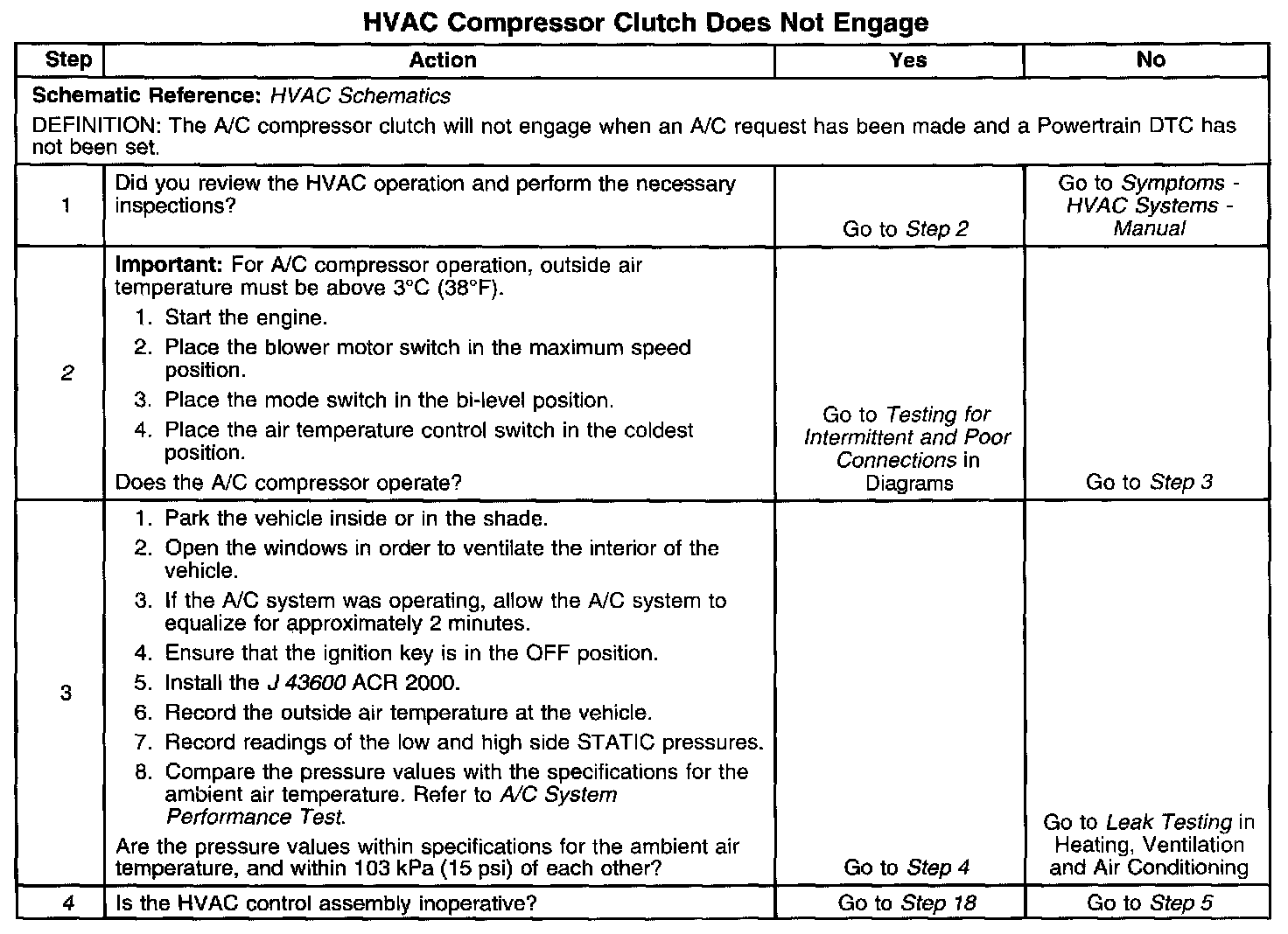 HVAC Compressor Clutch Does Not Engage

| Step | Action | Yes | No |
|---|---|---|---|
| Schematic Reference: HVAC Schematics<br>DEFINITION: The A/C compressor clutch will not engage when an A/C request has been made and a Powertrain DTC has not been set. | | | |
| 1 | Did you review the HVAC operation and perform the necessary inspections? | Go to Step 2 | Go to Symptoms - HVAC Systems - Manual |
| 2 | Important: For A/C compressor operation, outside air temperature must be above 3°C (38°F).<br>1. Start the engine.<br>2. Place the blower motor switch in the maximum speed position.<br>3. Place the mode switch in the bi-level position.<br>4. Place the air temperature control switch in the coldest position.<br>Does the A/C compressor operate? | Go to Testing for Intermittent and Poor Connections in Diagrams | Go to Step 3 |
| 3 | 1. Park the vehicle inside or in the shade.<br>2. Open the windows in order to ventilate the interior of the vehicle.<br>3. If the A/C system was operating, allow the A/C system to equalize for approximately 2 minutes.<br>4. Ensure that the ignition key is in the OFF position.<br>5. Install the J 43600 ACR 2000.<br>6. Record the outside air temperature at the vehicle.<br>7. Record readings of the low and high side STATIC pressures.<br>8. Compare the pressure values with the specifications for the ambient air temperature. Refer to A/C System Performance Test.<br>Are the pressure values within specifications for the ambient air temperature, and within 103 kPa (15 psi) of each other? | Go to Step 4 | Go to Leak Testing in Heating, Ventilation and Air Conditioning |
| 4 | Is the HVAC control assembly inoperative? | Go to Step 18 | Go to Step 5 |